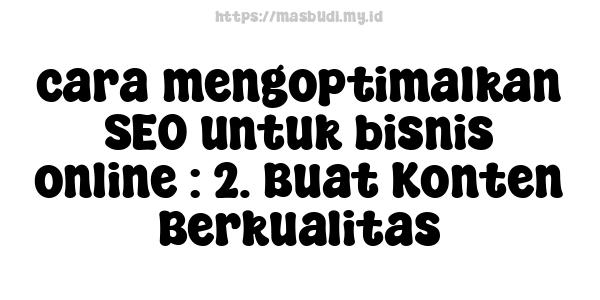 https://masbudi.my.id

cara mengoptimalkan SEO untuk bisnis online : 2. Buat Konten Berkualitas